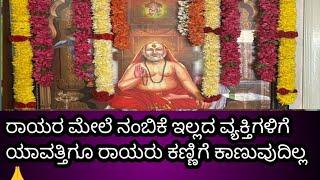 ರಾಯರ ಮೇಲೆ ನಂಬಿಕೆ ಇಲ್ಲದ ವ್ಯಕ್ತಿಗಳಿಗೆ ಯಾವತ್ತಿಗೂ ರಾಯರು ಕಣ್ಣಿಗೆ ಕಾಣುವುದಿಲ್ಲ